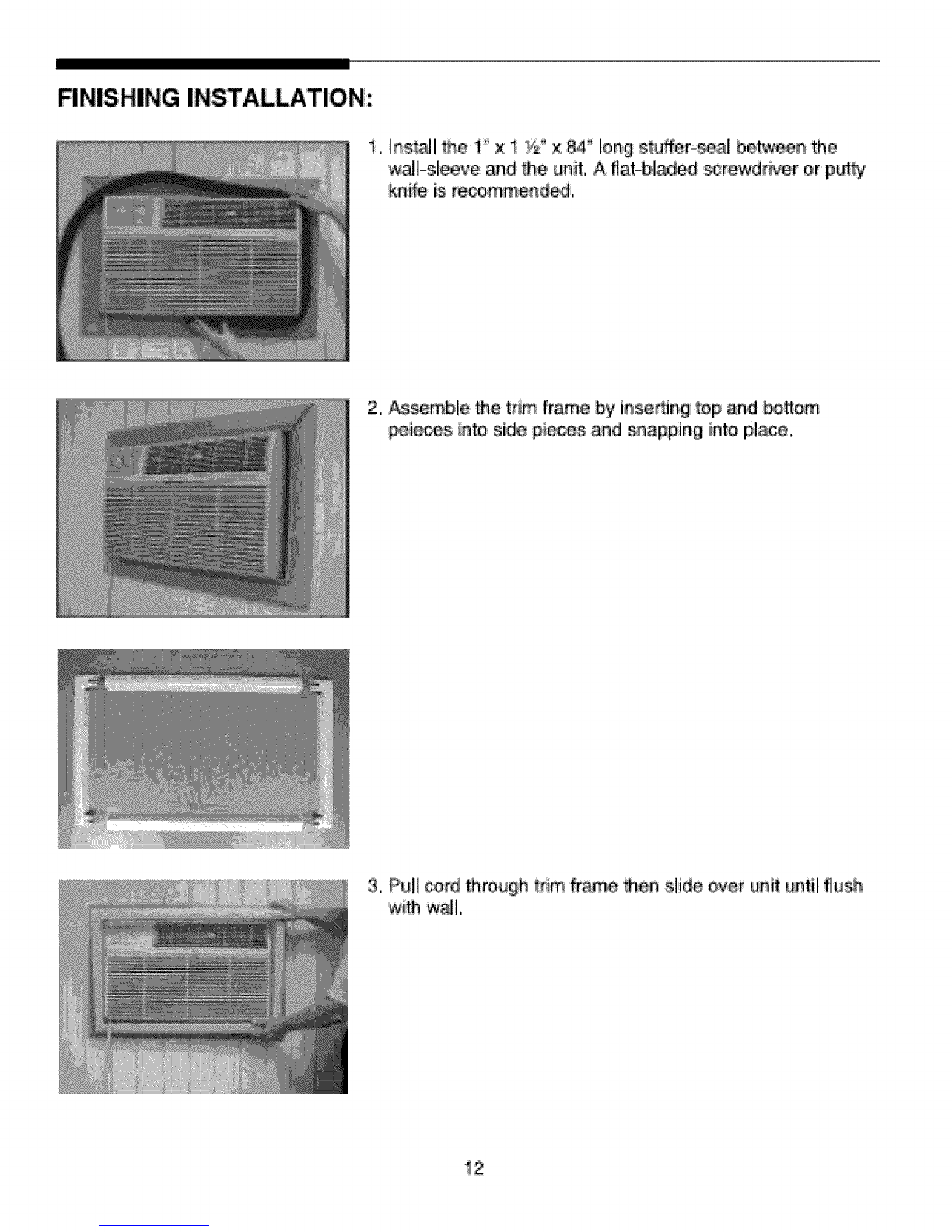 FINISHING INSTALLATION:

1. Install the 1" x 1 ½" x 84" long stuffer-seal between the wall-sleeve and the unit. A flat-bladed screwdriver or putty knife is recommended.

2. Assemble the trim frame by inserting top and bottom peieces into side pieces and snapping into place.

3. Pull cord through trim frame then slide over unit until flush with wall.

12